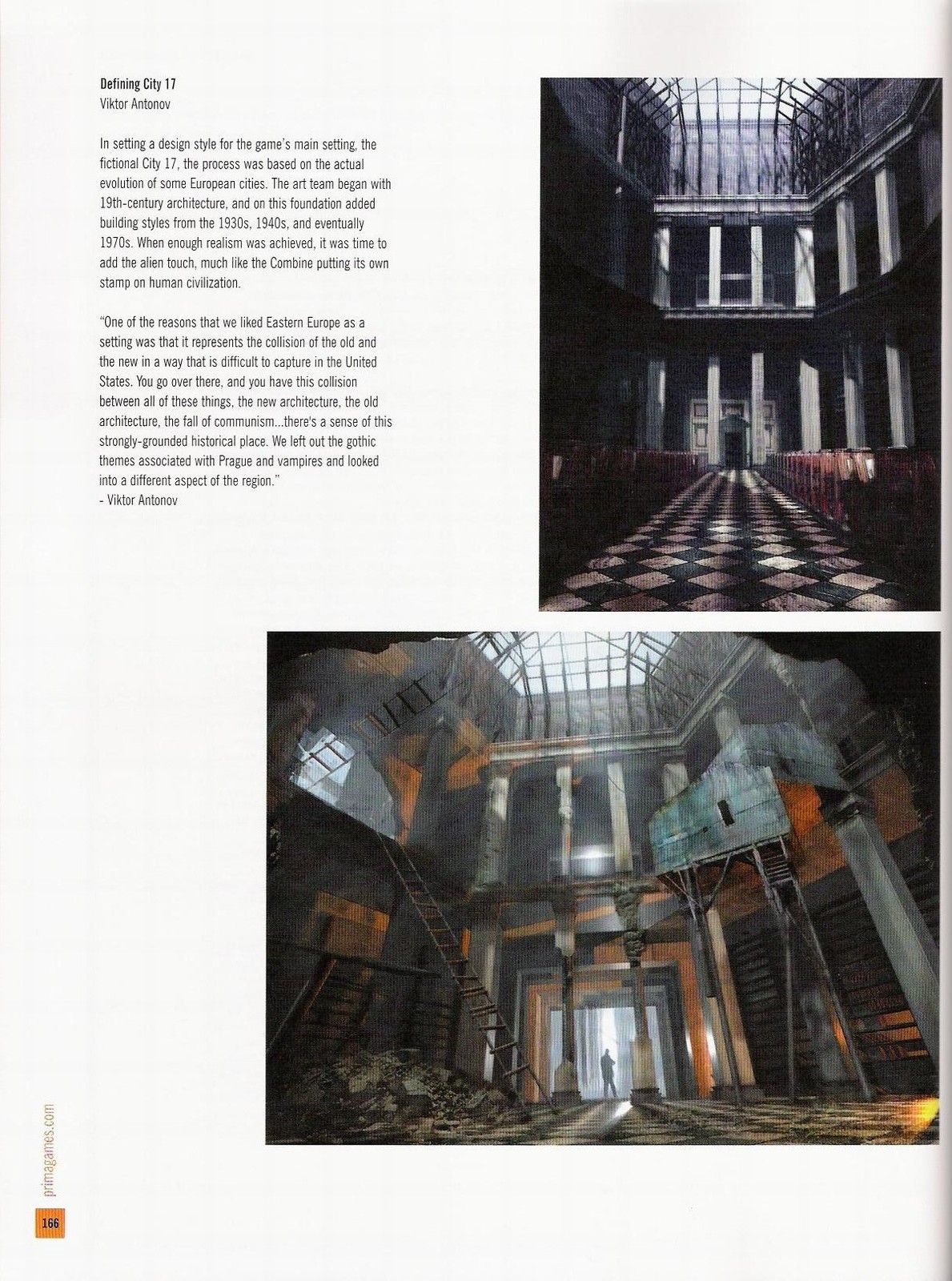 Defining City 17
Viktor Antonov

In setting a design style for the game's main setting, the fictional City 17, the process was based on the actual evolution of some European cities. The art team began with 19th-century architecture, and on this foundation added building styles from the 1930s, 1940s, and eventually 1970s. When enough realism was achieved, it was time to add the alien touch, much like the Combine putting its own stamp on human civilization.

"One of the reasons that we liked Eastern Europe as a setting was that it represents the collision of the old and the new in a way that is difficult to capture in the United States. You go over there, and you have this collision between all of these things, the new architecture, the old architecture, the fall of communism...there's a sense of this strongly-grounded historical place. We left out the gothic themes associated with Prague and vampires and looked into a different aspect of the region."
- Viktor Antonov

primagames.com

166